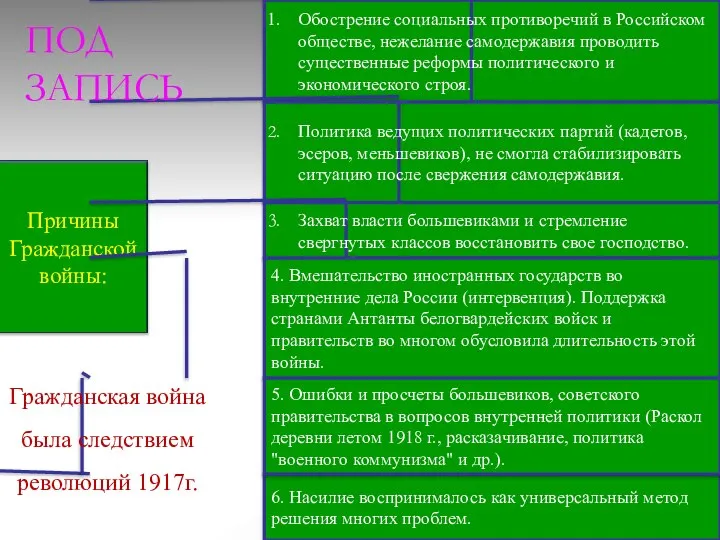 ПОД ЗАПИСЬ

Причины Гражданской войны:

Гражданская война была следствием революций 1917г.

1. Обострение социальных противоречий в Российском обществе, нежелание самодержавия проводить существенные реформы политического и экономического строя.

2. Политика ведущих политических партий (кадетов, эсеров, меньшевиков), не смогла стабилизировать ситуацию после свержения самодержавия.

3. Захват власти большевиками и стремление свергнутых классов восстановить свое господство.

4. Вмешательство иностранных государств во внутренние дела России (интервенция). Поддержка странами Антанты белогвардейских войск и правительств во многом обусловила длительность этой войны.

5. Ошибки и просчеты большевиков, советского правительства в вопросов внутренней политики (Раскол деревни летом 1918 г., расказачивание, политика "военного коммунизма" и др.).

6. Насилие воспринималось как универсальный метод решения многих проблем.